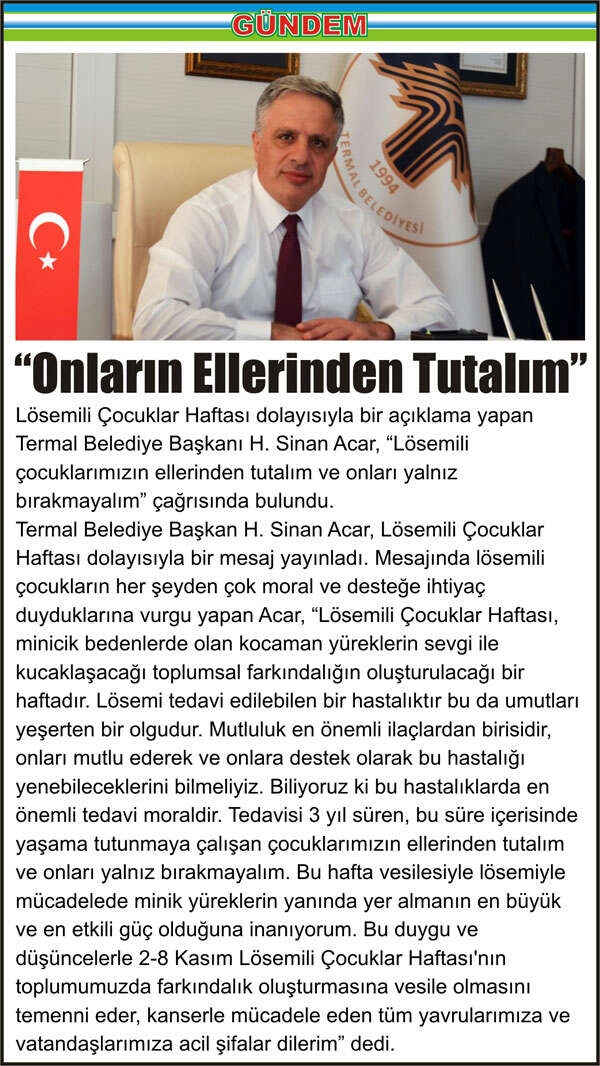 GÜNDEM

1994
TERMAL BELEDİYESİ

“Onların Ellerinden Tutalım”

Lösemili Çocuklar Haftası dolayısıyla bir açıklama yapan Termal Belediye Başkanı H. Sinan Acar, “Lösemili çocuklarımızın ellerinden tutalım ve onları yalnız bırakmayalım” çağrısında bulundu.
Termal Belediye Başkan H. Sinan Acar, Lösemili Çocuklar Haftası dolayısıyla bir mesaj yayınladı. Mesajında lösemili çocukların her şeyden çok moral ve desteğe ihtiyaç duyduklarına vurgu yapan Acar, “Lösemili Çocuklar Haftası, minicik bedenlerde olan kocaman yüreklerin sevgi ile kucaklaşacağı toplumsal farkındalığın oluşturulacağı bir haftadır. Lösemi tedavi edilebilen bir hastalıktır bu da umutları yeşerten bir olgudur. Mutluluk en önemli ilaçlardan birisidir, onları mutlu ederek ve onlara destek olarak bu hastalığı yenebileceklerini bilmeliyiz. Biliyoruz ki bu hastalıklarda en önemli tedavi moraldir. Tedavisi 3 yıl süren, bu süre içerisinde yaşama tutunmaya çalışan çocuklarımızın ellerinden tutalım ve onları yalnız bırakmayalım. Bu hafta vesilesiyle lösemiyle mücadelede minik yüreklerin yanında yer almanın en büyük ve en etkili güç olduğuna inanıyorum. Bu duygu ve düşüncelerle 2-8 Kasım Lösemili Çocuklar Haftası'nın toplumumuzda farkındalık oluşturmasına vesile olmasını temenni eder, kanserle mücadele eden tüm yavrularımıza ve vatandaşlarımıza acil şifalar dilerim” dedi.